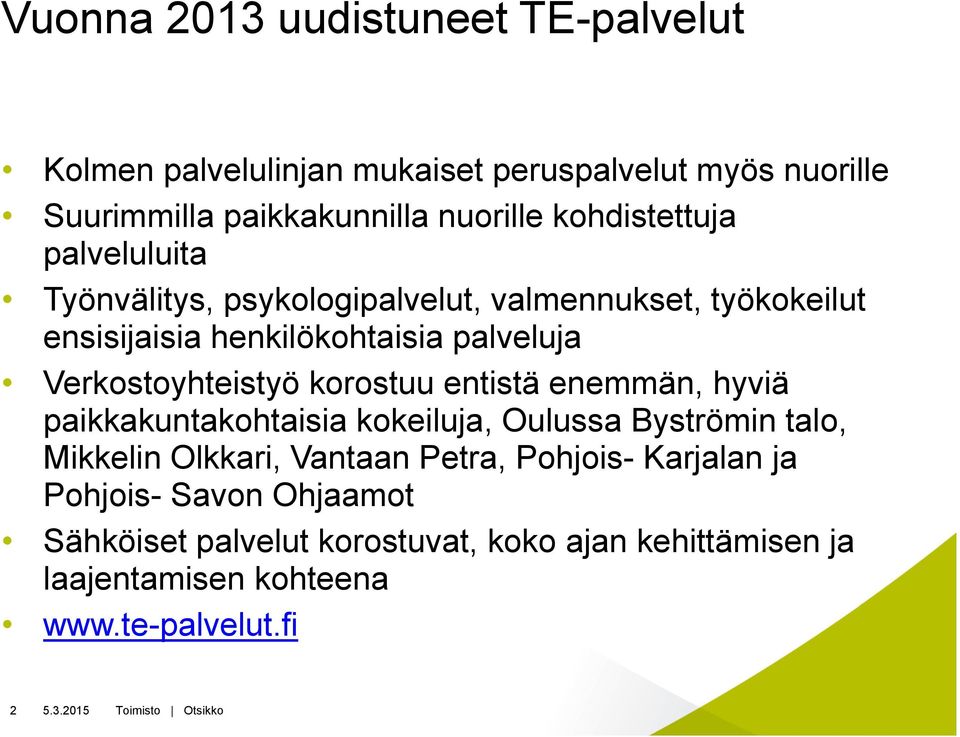 Vuonna 2013 uudistuneet TE-palvelut

• Kolmen palvelulinjan mukaiset peruspalvelut myös nuorille
• Suurimmilla paikkakunnilla nuorille kohdistettuja palveluluita
• Työnvälitys, psykologipalvelut, valmennukset, työkokeilut ensisijaisia henkilökohtaisia palveluja
• Verkostoyhteistyö korostuu entistä enemmän, hyviä paikkakuntakohtaisia kokeiluja, Oulussa Byströmin talo, Mikkelin Olkkari, Vantaan Petra, Pohjois- Karjalan ja Pohjois- Savon Ohjaamot
• Sähköiset palvelut korostuvat, koko ajan kehittämisen ja laajentamisen kohteena
• www.te-palvelut.fi

2 5.3.2015 Toimisto | Otsikko